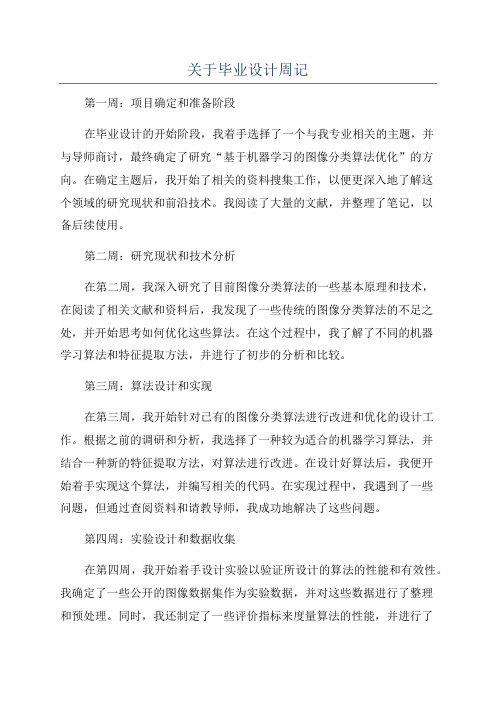 关于毕业设计周记

第一周：项目确定和准备阶段

在毕业设计的开始阶段，我着手选择了一个与我专业相关的主题，并与导师商讨，最终确定了研究“基于机器学习的图像分类算法优化”的方向。在确定主题后，我开始了相关的资料搜集工作，以便更深入地了解这个领域的研究现状和前沿技术。我阅读了大量的文献，并整理了笔记，以备后续使用。

第二周：研究现状和技术分析

在第二周，我深入研究了目前图像分类算法的一些基本原理和技术，在阅读了相关文献和资料后，我发现了一些传统的图像分类算法的不足之处，并开始思考如何优化这些算法。在这个过程中，我了解了不同的机器学习算法和特征提取方法，并进行了初步的分析和比较。

第三周：算法设计和实现

在第三周，我开始针对已有的图像分类算法进行改进和优化的设计工作。根据之前的调研和分析，我选择了一种较为适合的机器学习算法，并结合一种新的特征提取方法，对算法进行改进。在设计好算法后，我便开始着手实现这个算法，并编写相关的代码。在实现过程中，我遇到了一些问题，但通过查阅资料和请教导师，我成功地解决了这些问题。

第四周：实验设计和数据收集

在第四周，我开始着手设计实验以验证所设计的算法的性能和有效性。我确定了一些公开的图像数据集作为实验数据，并对这些数据进行了整理和预处理。同时，我还制定了一些评价指标来度量算法的性能，并进行了